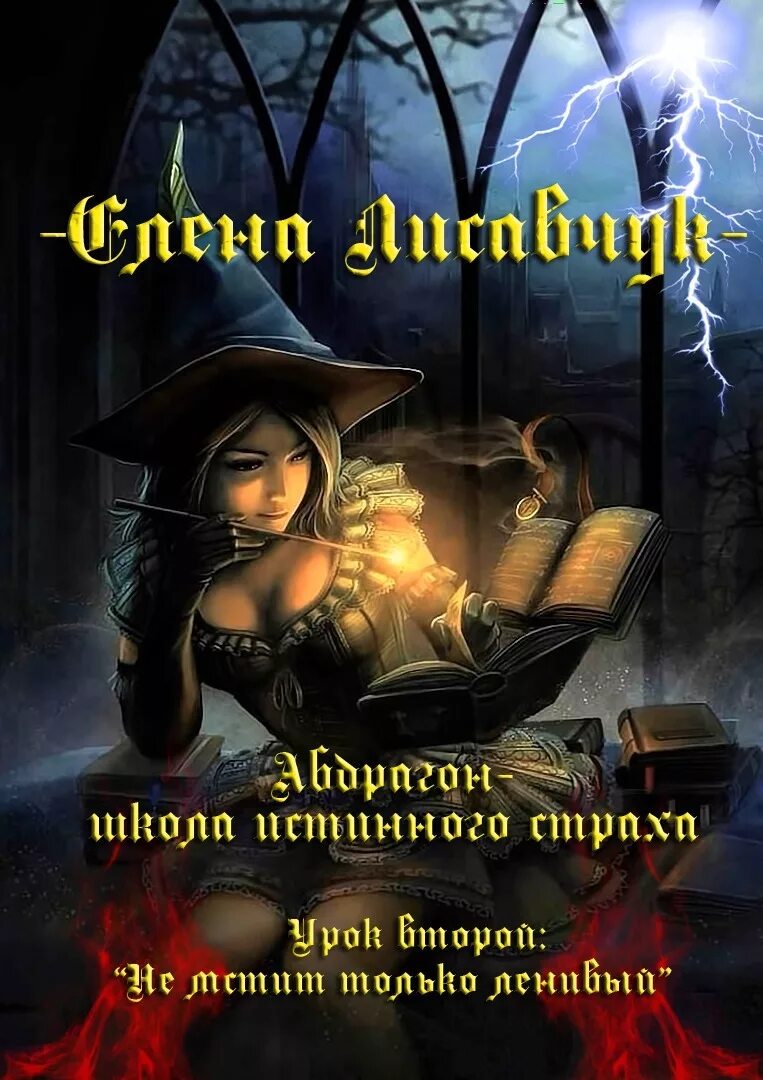 -Елена Лисавчук-

Абдрагон-
школа истинного страха

Урок второй:
"Не мстит только ленивый"